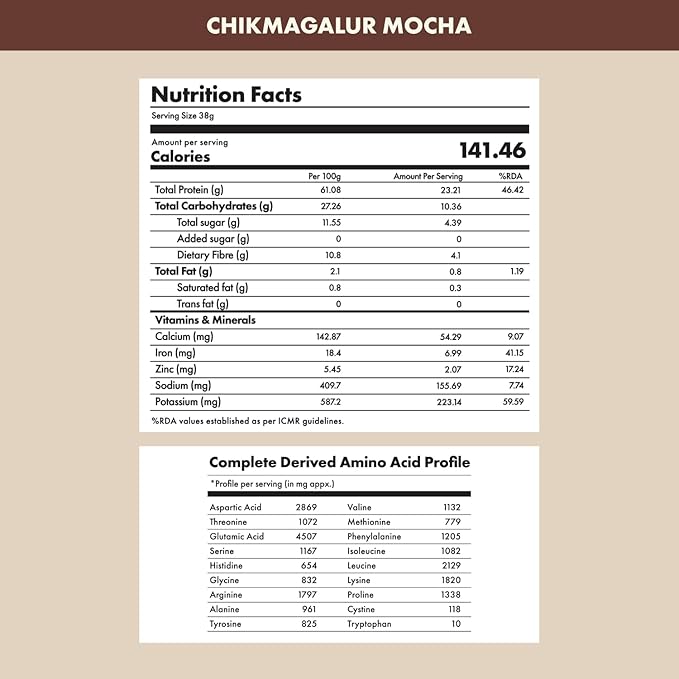 CHIKMAGALUR MOCHA

Nutrition Facts

Serving Size 38g

Amount per serving
Calories 141.46

| | Per 100g | Amount Per Serving | %RDA |
|---|---|---|---|
| Total Protein (g) | 61.08 | 23.21 | 46.42 |
| Total Carbohydrates (g) | 27.26 | 10.36 | |
| Total sugar (g) | 11.55 | 4.39 | |
| Added sugar (g) | 0 | 0 | |
| Dietary Fibre (g) | 10.8 | 4.1 | |
| Total Fat (g) | 2.1 | 0.8 | 1.19 |
| Saturated fat (g) | 0.8 | 0.3 | |
| Trans fat (g) | 0 | 0 | |
| Vitamins & Minerals | | | |
| Calcium (mg) | 142.87 | 54.29 | 9.07 |
| Iron (mg) | 18.4 | 6.99 | 41.15 |
| Zinc (mg) | 5.45 | 2.07 | 17.24 |
| Sodium (mg) | 409.7 | 155.69 | 7.74 |
| Potassium (mg) | 587.2 | 223.14 | 59.59 |

%RDA values established as per ICMR guidelines.

Complete Derived Amino Acid Profile

*Profile per serving (in mg appx.)

| | | | |
|---|---|---|---|
| Aspartic Acid | 2869 | Valine | 1132 |
| Threonine | 1072 | Methionine | 779 |
| Glutamic Acid | 4507 | Phenylalanine | 1205 |
| Serine | 1167 | Isoleucine | 1082 |
| Histidine | 654 | Leucine | 2129 |
| Glycine | 832 | Lysine | 1820 |
| Arginine | 1797 | Proline | 1338 |
| Alanine | 961 | Cystine | 118 |
| Tyrosine | 825 | Tryptophan | 10 |